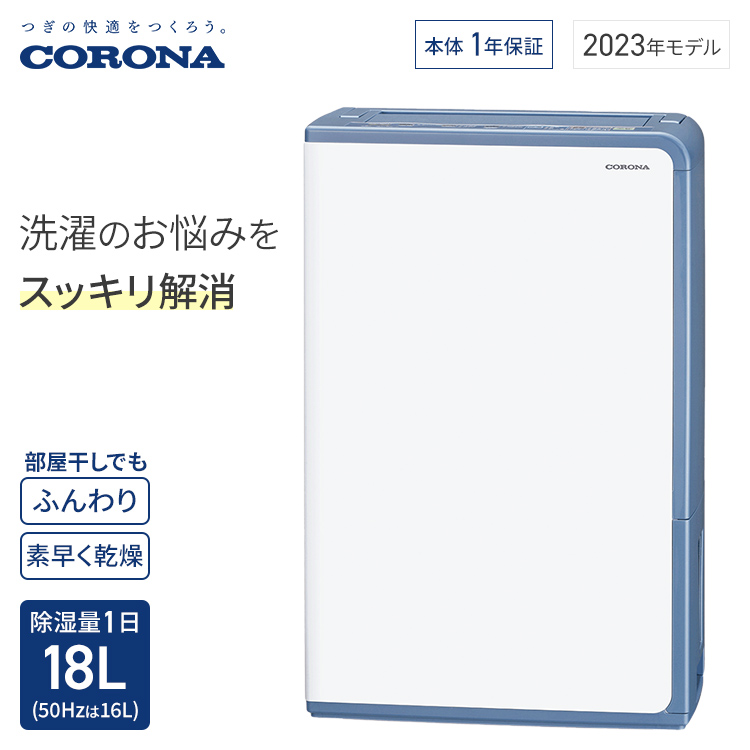 つぎの快適をつくろう。
CORONA

本体 1年保証

2023年モデル

CORONA

洗濯のお悩みを
スッキリ解消

部屋干しでも
ふんわり
素早く乾燥

除湿量1日
18L
(50Hzは16L)